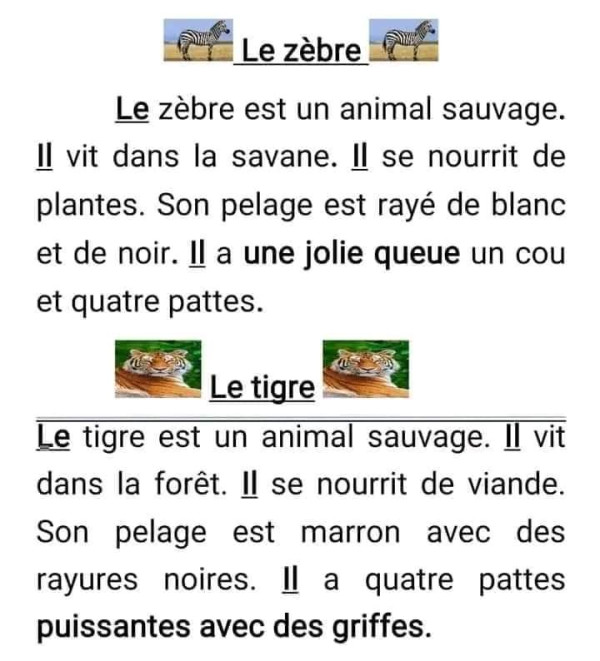 Le zèbre

Le zèbre est un animal sauvage. Il vit dans la savane. Il se nourrit de plantes. Son pelage est rayé de blanc et de noir. Il a une jolie queue un cou et quatre pattes.

Le tigre

Le tigre est un animal sauvage. Il vit dans la forêt. Il se nourrit de viande. Son pelage est marron avec des rayures noires. Il a quatre pattes puissantes avec des griffes.